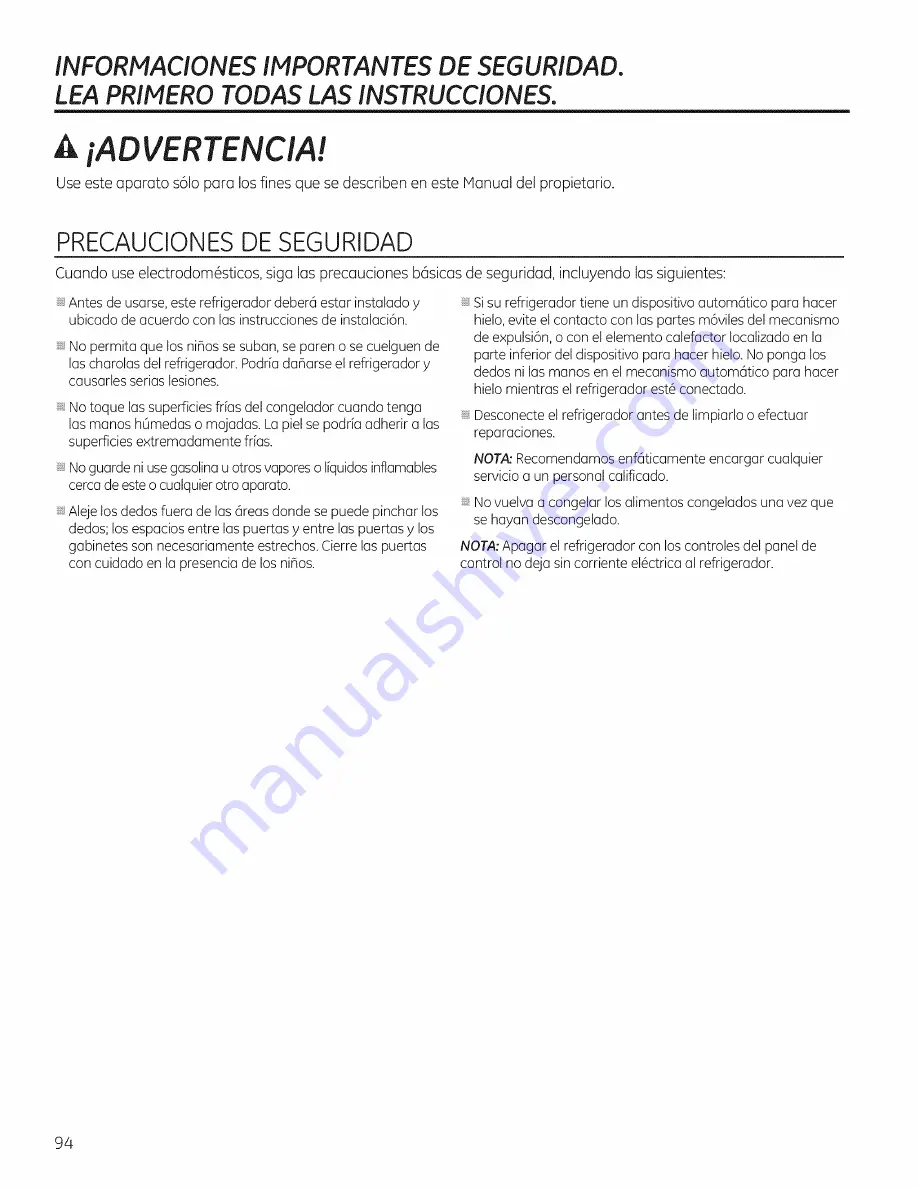 INFORMACIONES IMPORTANTES DE SEGURIDAD.
LEA PRIMERO TODAS LAS INSTRUCCIONES.

¡ADVERTENCIA!

Use este aparato sólo para los fines que se describen en este Manual del propietario.

PRECAUCIONES DE SEGURIDAD

Cuando use electrodomésticos, siga las precauciones básicas de seguridad, incluyendo las siguientes:

Antes de usarse, este refrigerador deberá estar instalado y ubicado de acuerdo con las instrucciones de instalación.

No permita que los niños se suban, se paren o se cuelguen de las charolas del refrigerador. Podría dañarse el refrigerador y causarles serias lesiones.

No toque las superficies frías del congelador cuando tenga las manos húmedas o mojadas. La piel se podría adherir a las superficies extremadamente frías.

No guarde ni use gasolina u otros vapores o líquidos inflamables cerca de este o cualquier otro aparato.

Aleje los dedos fuera de las áreas donde se puede pinchar los dedos; los espacios entre las puertas y entre las puertas y los gabinetes son necesariamente estrechos. Cierre las puertas con cuidado en la presencia de los niños.

Si su refrigerador tiene un dispositivo automático para hacer hielo, evite el contacto con las partes móviles del mecanismo de expulsión, o con el elemento calefactor localizado en la parte inferior del dispositivo para hacer hielo. No ponga los dedos ni las manos en el mecanismo automático para hacer hielo mientras el refrigerador esté conectado.

Desconecte el refrigerador antes de limpiarlo o efectuar reparaciones.

NOTA: Recomendamos enfáticamente encargar cualquier servicio a un personal calificado.

No vuelva a congelar los alimentos congelados una vez que se hayan descongelado.

NOTA: Apagar el refrigerador con los controles del panel de control no deja sin corriente eléctrica al refrigerador.

94